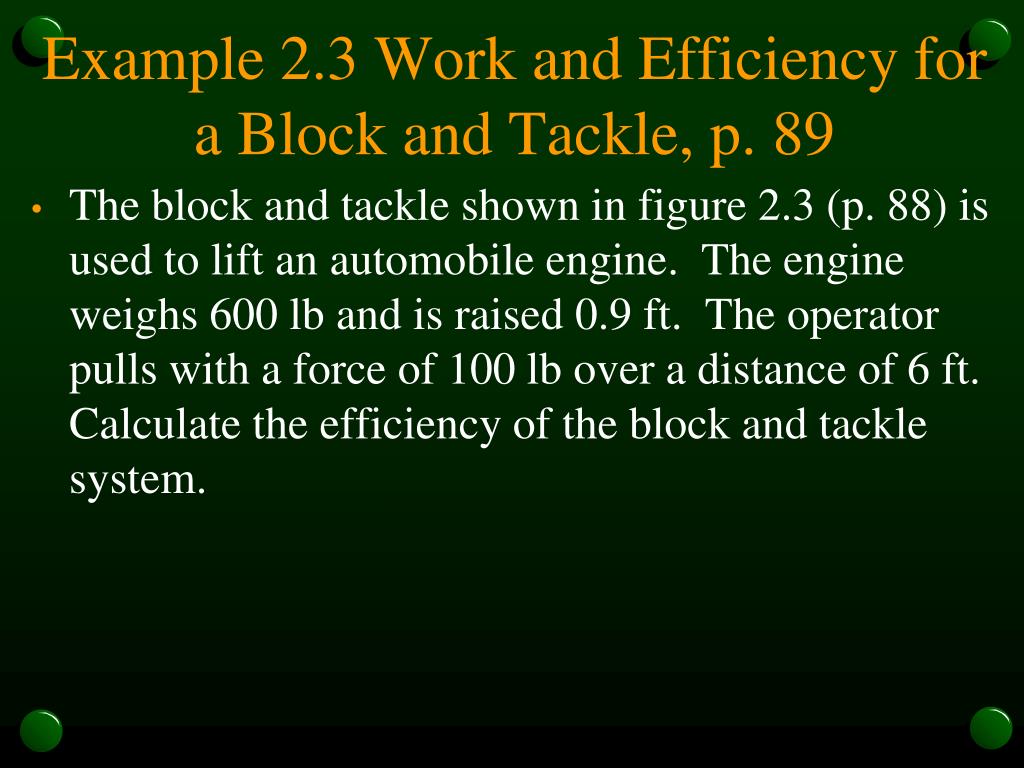 Example 2.3 Work and Efficiency for a Block and Tackle, p. 89

• The block and tackle shown in figure 2.3 (p. 88) is used to lift an automobile engine. The engine weighs 600 lb and is raised 0.9 ft. The operator pulls with a force of 100 lb over a distance of 6 ft. Calculate the efficiency of the block and tackle system.